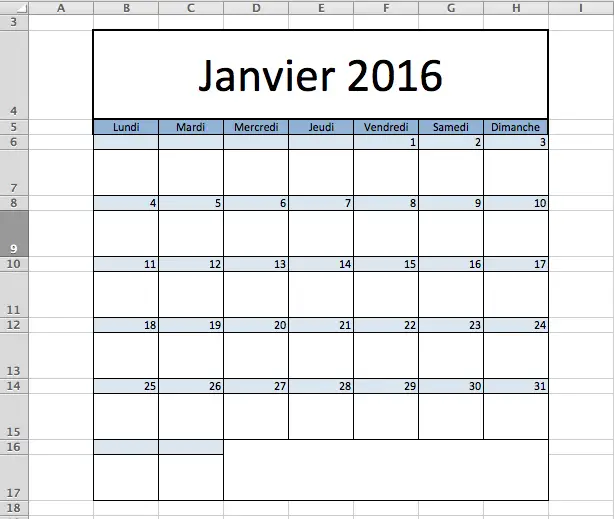 | | A | B | C | D | E | F | G | H | I |
|---|---|---|---|---|---|---|---|---|---|
| 3 | | | | | | | | | |
| 4 | | Janvier 2016 | | | | | | | |
| 5 | | Lundi | Mardi | Mercredi | Jeudi | Vendredi | Samedi | Dimanche | |
| 6 | | | | | | 1 | 2 | 3 | |
| 7 | | | | | | | | | |
| 8 | | 4 | 5 | 6 | 7 | 8 | 9 | 10 | |
| 9 | | | | | | | | | |
| 10 | | 11 | 12 | 13 | 14 | 15 | 16 | 17 | |
| 11 | | | | | | | | | |
| 12 | | 18 | 19 | 20 | 21 | 22 | 23 | 24 | |
| 13 | | | | | | | | | |
| 14 | | 25 | 26 | 27 | 28 | 29 | 30 | 31 | |
| 15 | | | | | | | | | |
| 16 | | | | | | | | | |
| 17 | | | | | | | | | |
| 18 | | | | | | | | | |